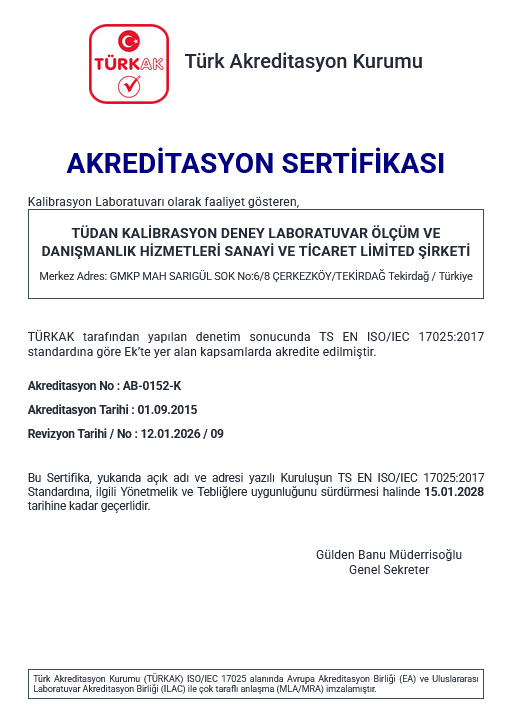 TÜRKAK

Türk Akreditasyon Kurumu

AKREDİTASYON SERTİFİKASI

Kalibrasyon Laboratuvarı olarak faaliyet gösteren,

TÜDAN KALİBRASYON DENEY LABORATUVAR ÖLÇÜM VE DANIŞMANLIK HİZMETLERİ SANAYİ VE TİCARET LİMİTED ŞİRKETİ

Merkez Adres: GMKP MAH SARIGÜL SOK No:6/8 ÇERKEZKÖY/TEKİRDAĞ Tekirdağ / Türkiye

TÜRKAK tarafından yapılan denetim sonucunda TS EN ISO/IEC 17025:2017 standardına göre Ek'te yer alan kapsamlarda akredite edilmiştir.

Akreditasyon No : AB-0152-K

Akreditasyon Tarihi : 01.09.2015

Revizyon Tarihi / No : 12.01.2026 / 09

Bu Sertifika, yukarıda açık adı ve adresi yazılı Kuruluşun TS EN ISO/IEC 17025:2017 Standardına, ilgili Yönetmelik ve Tebliğlere uygunluğunu sürdürmesi halinde 15.01.2028 tarihine kadar geçerlidir.

Gülden Banu Müderrisoğlu
Genel Sekreter

Türk Akreditasyon Kurumu (TÜRKAK) ISO/IEC 17025 alanında Avrupa Akreditasyon Birliği (EA) ve Uluslararası Laboratuvar Akreditasyon Birliği (ILAC) ile çok taraflı anlaşma (MLA/MRA) imzalamıştır.